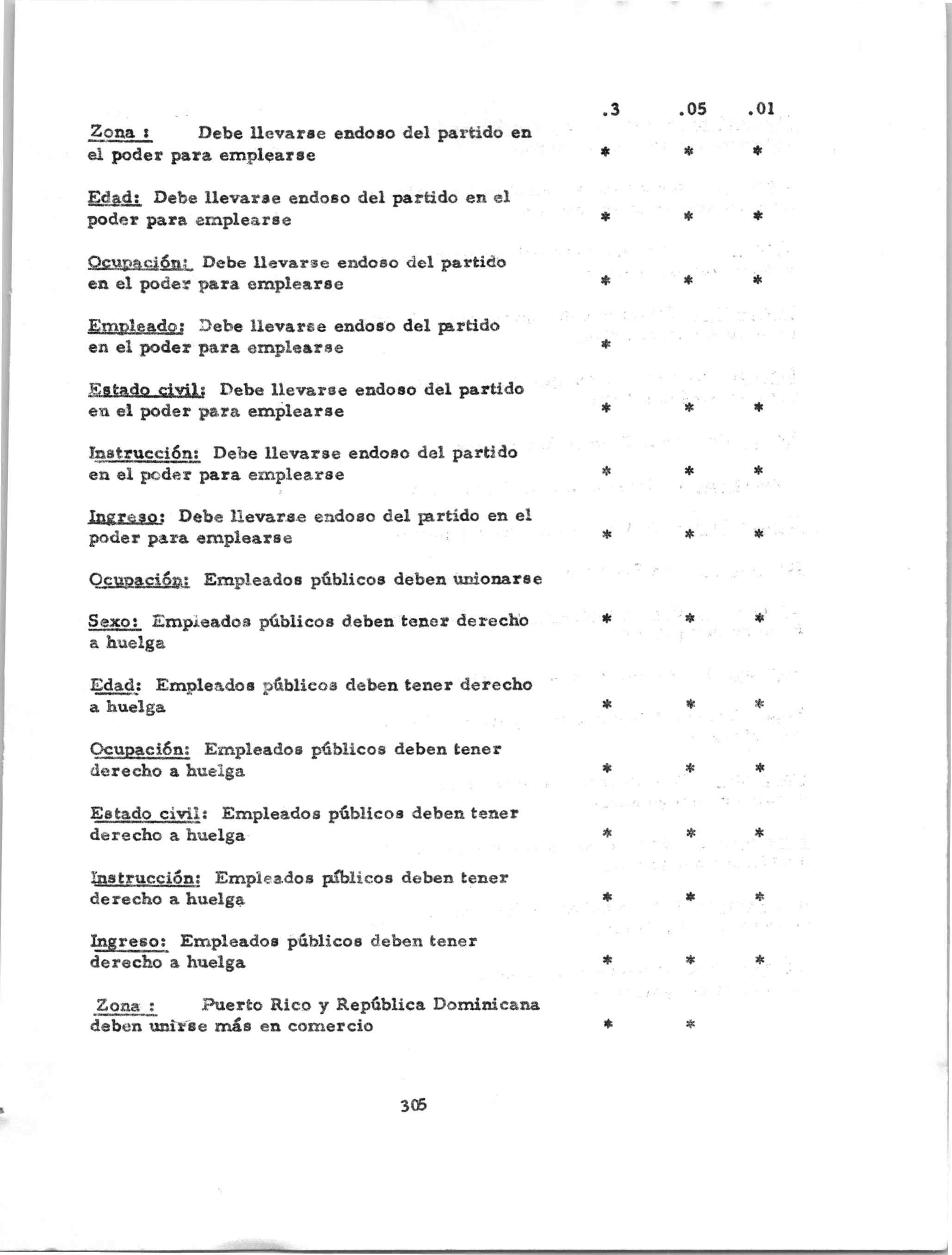 | | .3 | .05 | .01 |
|---|---|---|---|
| Zona : Debe llevarse endoso del partido en el poder para emplearse | * | * | * |
| Edad: Debe llevarse endoso del partido en el poder para emplearse | * | * | * |
| Ocupación: Debe llevarse endoso del partido en el poder para emplearse | * | * | * |
| Empleado: Debe llevarse endoso del partido en el poder para emplearse | * | | |
| Estado civil: Debe llevarse endoso del partido en el poder para emplearse | * | * | * |
| Instrucción: Debe llevarse endoso del partido en el poder para emplearse | * | * | * |
| Ingreso: Debe llevarse endoso del partido en el poder para emplearse | * | * | * |
| Ocupación: Empleados públicos deben unionarse | | | |
| Sexo: Empleados públicos deben tener derecho a huelga | * | * | * |
| Edad: Empleados públicos deben tener derecho a huelga | * | * | * |
| Ocupación: Empleados públicos deben tener derecho a huelga | * | * | * |
| Estado civil: Empleados públicos deben tener derecho a huelga | * | * | * |
| Instrucción: Empleados públicos deben tener derecho a huelga | * | * | * |
| Ingreso: Empleados públicos deben tener derecho a huelga | * | * | * |
| Zona : Puerto Rico y República Dominicana deben unirse más en comercio | * | * | |

305